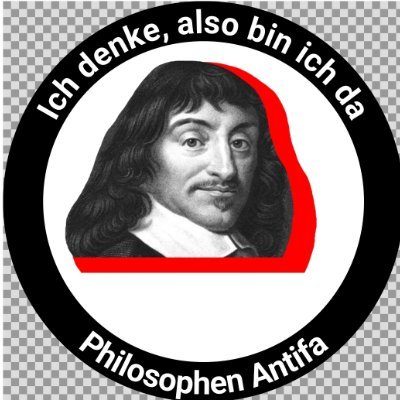 Ich denke, also bin ich da

Philosophen Antifa